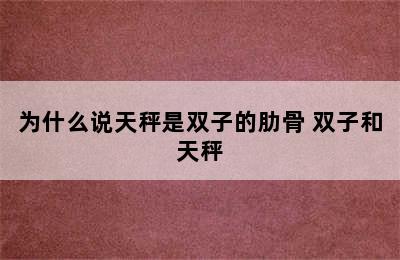 为什么说天秤是双子的肋骨 双子和天秤